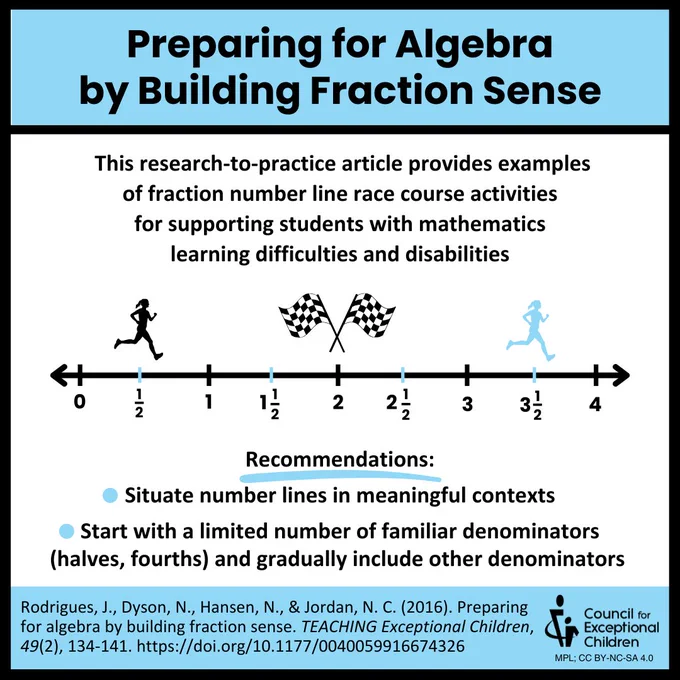 Preparing for Algebra by Building Fraction Sense

This research-to-practice article provides examples of fraction number line race course activities for supporting students with mathematics learning difficulties and disabilities

0 $\frac{1}{2}$ 1 $1\frac{1}{2}$ 2 $2\frac{1}{2}$ 3 $3\frac{1}{2}$ 4

Recommendations:

Situate number lines in meaningful contexts

Start with a limited number of familiar denominators (halves, fourths) and gradually include other denominators

Rodrigues, J., Dyson, N., Hansen, N., & Jordan, N. C. (2016). Preparing for algebra by building fraction sense. TEACHING Exceptional Children, 49(2), 134-141. https://doi.org/10.1177/0040059916674326

Council for Exceptional Children

MPL; CC BY-NC-SA 4.0